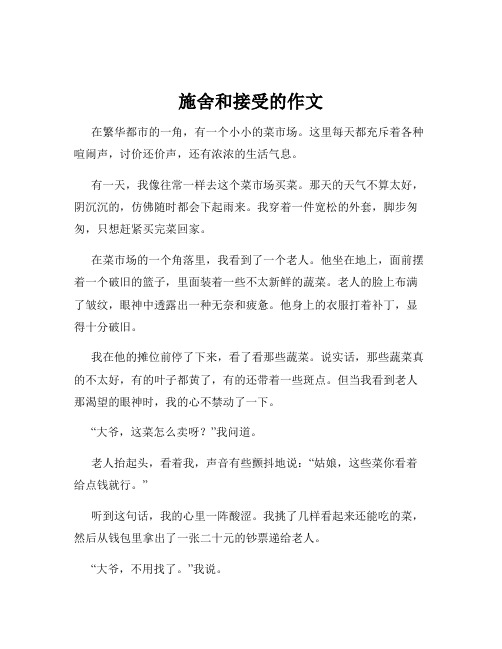 施舍和接受的作文

在繁华都市的一角，有一个小小的菜市场。这里每天都充斥着各种喧闹声，讨价还价声，还有浓浓的生活气息。

有一天，我像往常一样去这个菜市场买菜。那天的天气不算太好，阴沉沉的，仿佛随时都会下起雨来。我穿着一件宽松的外套，脚步匆匆，只想赶紧买完菜回家。

在菜市场的一个角落里，我看到了一个老人。他坐在地上，面前摆着一个破旧的篮子，里面装着一些不太新鲜的蔬菜。老人的脸上布满了皱纹，眼神中透露出一种无奈和疲惫。他身上的衣服打着补丁，显得十分破旧。

我在他的摊位前停了下来，看了看那些蔬菜。说实话，那些蔬菜真的不太好，有的叶子都黄了，有的还带着一些斑点。但当我看到老人那渴望的眼神时，我的心不禁动了一下。

“大爷，这菜怎么卖呀？”我问道。

老人抬起头，看着我，声音有些颤抖地说：“姑娘，这些菜你看着给点钱就行。”

听到这句话，我的心里一阵酸涩。我挑了几样看起来还能吃的菜，然后从钱包里拿出了一张二十元的钞票递给老人。

“大爷，不用找了。”我说。